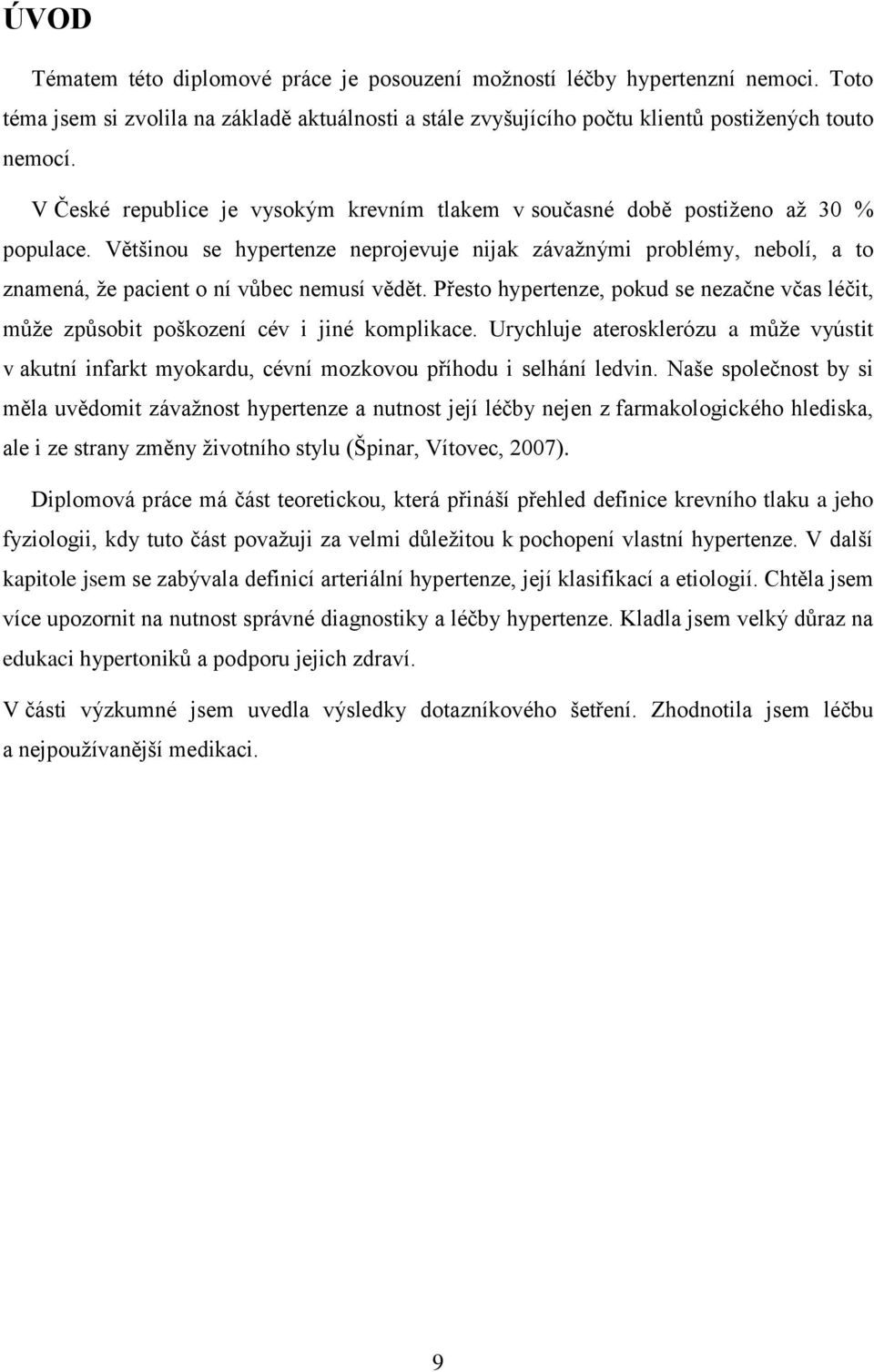 ÚVOD

Tématem této diplomové práce je posouzení možností léčby hypertenzní nemoci. Toto téma jsem si zvolila na základě aktuálnosti a stále zvyšujícího počtu klientů postižených touto nemocí.

V České republice je vysokým krevním tlakem v současné době postiženo až 30 % populace. Většinou se hypertenze neprojevuje nijak závažnými problémy, nebolí, a to znamená, že pacient o ní vůbec nemusí vědět. Přesto hypertenze, pokud se nezačne včas léčit, může způsobit poškození cév i jiné komplikace. Urychluje aterosklerózu a může vyústit v akutní infarkt myokardu, cévní mozkovou příhodu i selhání ledvin. Naše společnost by si měla uvědomit závažnost hypertenze a nutnost její léčby nejen z farmakologického hlediska, ale i ze strany změny životního stylu (Špinar, Vítovec, 2007).

Diplomová práce má část teoretickou, která přináší přehled definice krevního tlaku a jeho fyziologii, kdy tuto část považuji za velmi důležitou k pochopení vlastní hypertenze. V další kapitole jsem se zabývala definicí arteriální hypertenze, její klasifikací a etiologií. Chtěla jsem více upozornit na nutnost správné diagnostiky a léčby hypertenze. Kladla jsem velký důraz na edukaci hypertoniků a podporu jejich zdraví.

V části výzkumné jsem uvedla výsledky dotazníkového šetření. Zhodnotila jsem léčbu a nejpoužívanější medikaci.

9